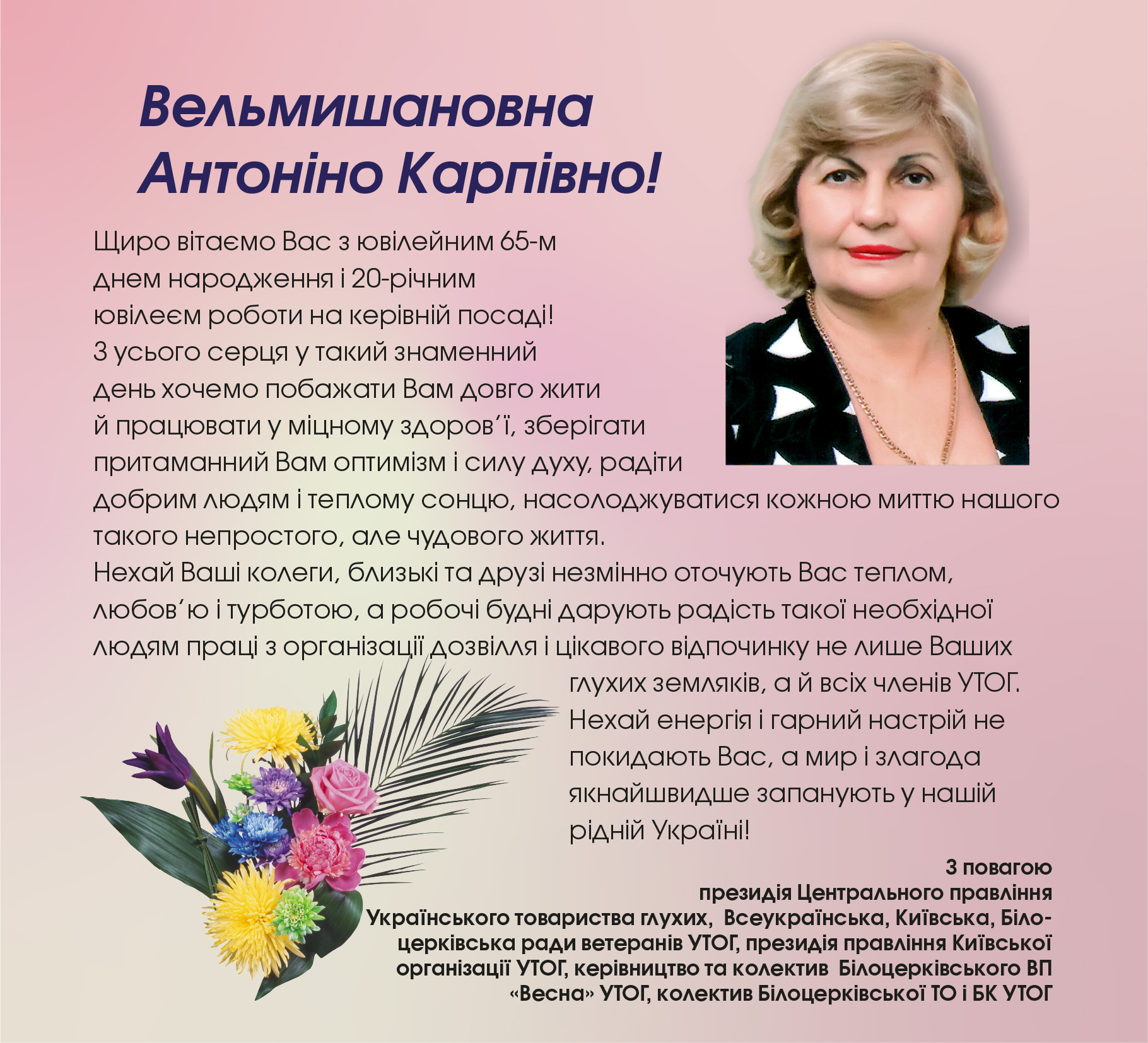 Вельмишановна
Антоніно Карпівно!

Щиро вітаємо Вас з ювілейним 65-м днем народження і 20-річним ювілеєм роботи на керівній посаді! З усього серця у такий знаменний день хочемо побажати Вам довго жити й працювати у міцному здоров'ї, зберігати притаманний Вам оптимізм і силу духу, радіти добрим людям і теплому сонцю, насолоджуватися кожною миттю нашого такого непростого, але чудового життя.

Нехай Ваші колеги, близькі та друзі незмінно оточують Вас теплом, любов'ю і турботою, а робочі будні дарують радість такої необхідної людям праці з організації дозвілля і цікавого відпочинку не лише Ваших глухих земляків, а й всіх членів УТОГ.

Нехай енергія і гарний настрій не покидають Вас, а мир і злагода якнайшвидше запанують у нашій рідній Україні!

З повагою
президія Центрального правління
Українського товариства глухих, Всеукраїнська, Київська, Білоцерківська ради ветеранів УТОГ, президія правління Київської організації УТОГ, керівництво та колектив Білоцерківського ВП «Весна» УТОГ, колектив Білоцерківської ТО і БК УТОГ